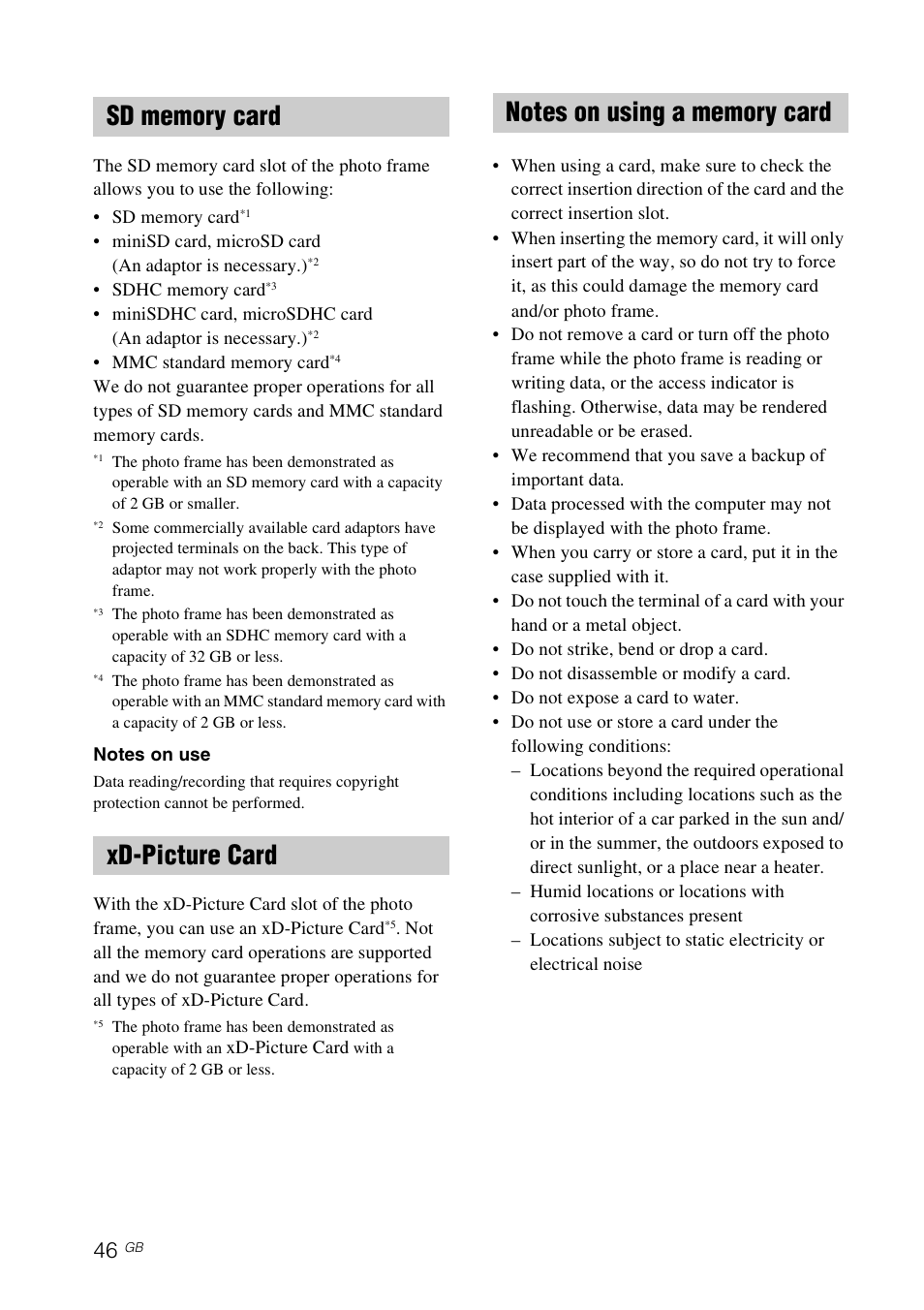 SD memory card

The SD memory card slot of the photo frame allows you to use the following:

• SD memory card$^{*1}$
• miniSD card, microSD card (An adaptor is necessary.)$^{*2}$
• SDHC memory card$^{*3}$
• miniSDHC card, microSDHC card (An adaptor is necessary.)$^{*2}$
• MMC standard memory card$^{*4}$

We do not guarantee proper operations for all types of SD memory cards and MMC standard memory cards.

$^{*1}$ The photo frame has been demonstrated as operable with an SD memory card with a capacity of 2 GB or smaller.

$^{*2}$ Some commercially available card adaptors have projected terminals on the back. This type of adaptor may not work properly with the photo frame.

$^{*3}$ The photo frame has been demonstrated as operable with an SDHC memory card with a capacity of 32 GB or less.

$^{*4}$ The photo frame has been demonstrated as operable with an MMC standard memory card with a capacity of 2 GB or less.

Notes on use

Data reading/recording that requires copyright protection cannot be performed.

xD-Picture Card

With the xD-Picture Card slot of the photo frame, you can use an xD-Picture Card$^{*5}$. Not all the memory card operations are supported and we do not guarantee proper operations for all types of xD-Picture Card.

$^{*5}$ The photo frame has been demonstrated as operable with an xD-Picture Card with a capacity of 2 GB or less.

Notes on using a memory card

• When using a card, make sure to check the correct insertion direction of the card and the correct insertion slot.
• When inserting the memory card, it will only insert part of the way, so do not try to force it, as this could damage the memory card and/or photo frame.
• Do not remove a card or turn off the photo frame while the photo frame is reading or writing data, or the access indicator is flashing. Otherwise, data may be rendered unreadable or be erased.
• We recommend that you save a backup of important data.
• Data processed with the computer may not be displayed with the photo frame.
• When you carry or store a card, put it in the case supplied with it.
• Do not touch the terminal of a card with your hand or a metal object.
• Do not strike, bend or drop a card.
• Do not disassemble or modify a card.
• Do not expose a card to water.
• Do not use or store a card under the following conditions:
– Locations beyond the required operational conditions including locations such as the hot interior of a car parked in the sun and/or in the summer, the outdoors exposed to direct sunlight, or a place near a heater.
– Humid locations or locations with corrosive substances present
– Locations subject to static electricity or electrical noise

46 GB